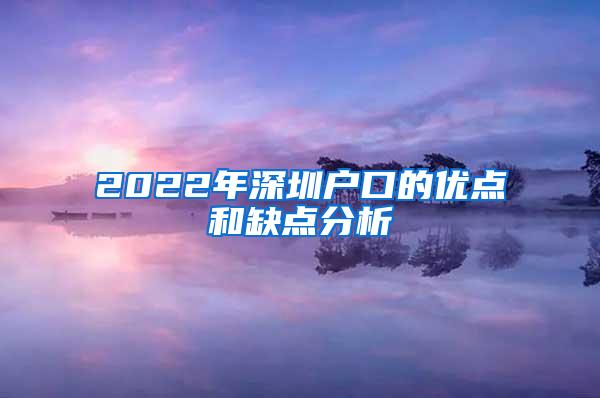 2022年深圳户口的优点和缺点分析